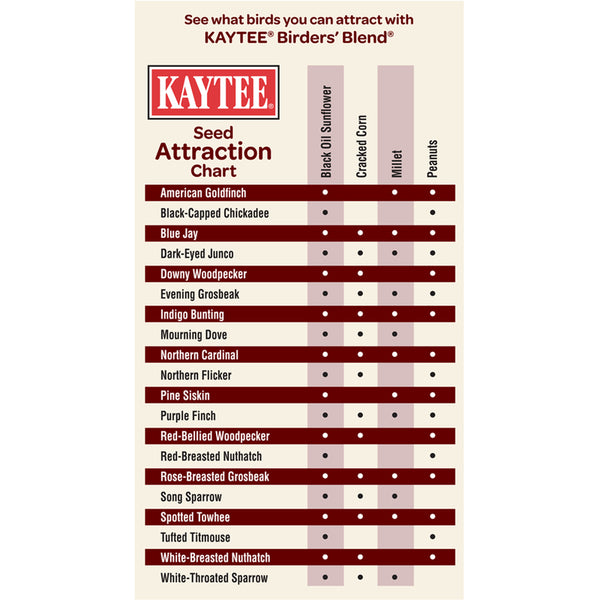 See what birds you can attract with KAYTEE® Birders' Blend®

KAYTEE®

Seed Attraction Chart

| | Black Oil Sunflower | Cracked Corn | Millet | Peanuts |
|---|---|---|---|---|
| American Goldfinch | • | | • | • |
| Black-Capped Chickadee | • | | | • |
| Blue Jay | • | • | • | • |
| Dark-Eyed Junco | • | • | • | • |
| Downy Woodpecker | • | • | | • |
| Evening Grosbeak | • | • | • | • |
| Indigo Bunting | • | • | • | • |
| Mourning Dove | • | • | • | |
| Northern Cardinal | • | • | • | • |
| Northern Flicker | • | • | | • |
| Pine Siskin | • | | • | • |
| Purple Finch | • | • | • | • |
| Red-Bellied Woodpecker | • | • | | • |
| Red-Breasted Nuthatch | • | | | • |
| Rose-Breasted Grosbeak | • | • | • | • |
| Song Sparrow | • | • | • | |
| Spotted Towhee | • | • | • | • |
| Tufted Titmouse | • | | | • |
| White-Breasted Nuthatch | • | • | | • |
| White-Throated Sparrow | • | • | • | |